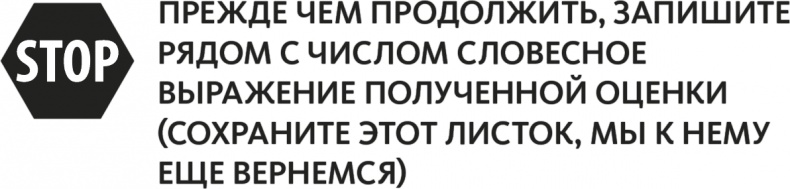 STOP

ПРЕЖДЕ ЧЕМ ПРОДОЛЖИТЬ, ЗАПИШИТЕ РЯДОМ С ЧИСЛОМ СЛОВЕСНОЕ ВЫРАЖЕНИЕ ПОЛУЧЕННОЙ ОЦЕНКИ (СОХРАНИТЕ ЭТОТ ЛИСТОК, МЫ К НЕМУ ЕЩЕ ВЕРНЕМСЯ)